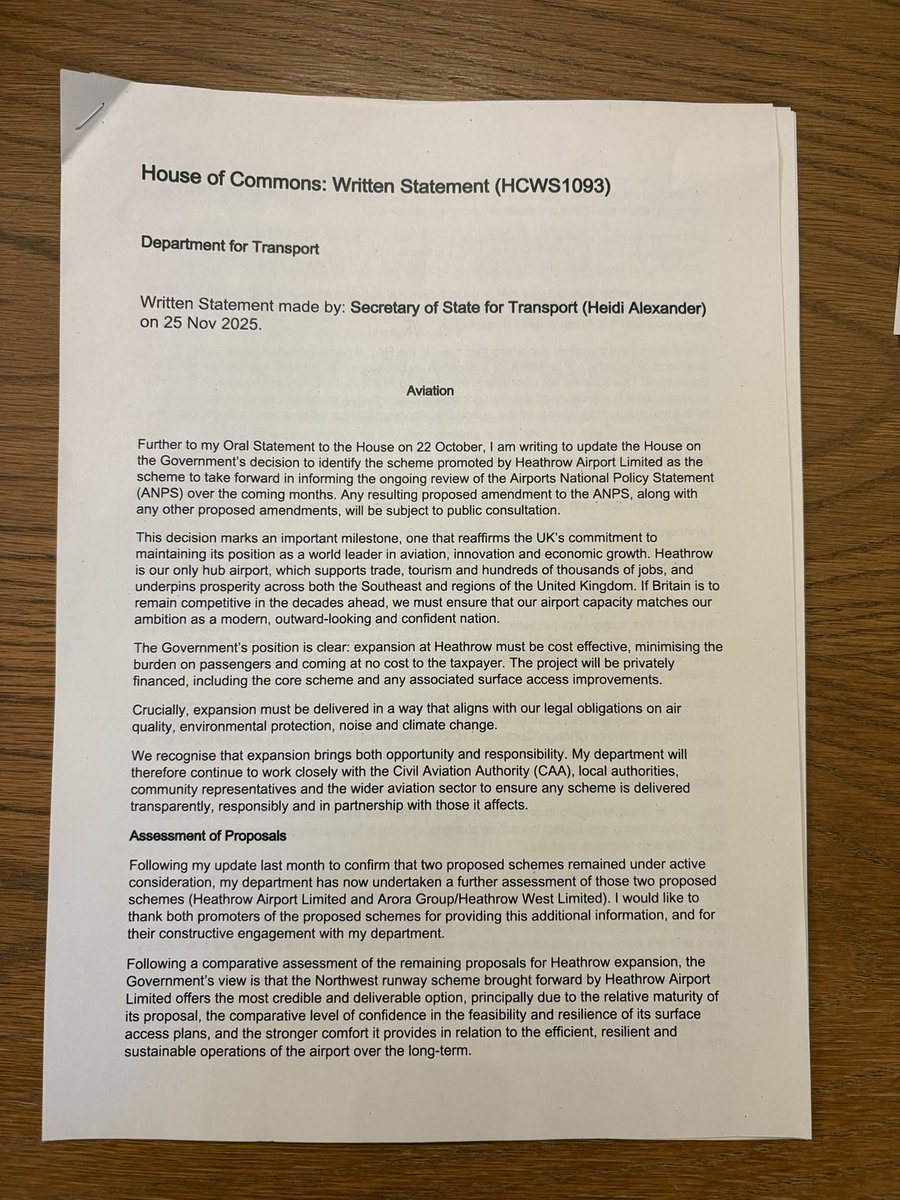 House of Commons: Written Statement (HCWS1093)

Department for Transport

Written Statement made by: Secretary of State for Transport (Heidi Alexander) on 25 Nov 2025.

Aviation

Further to my Oral Statement to the House on 22 October, I am writing to update the House on the Government's decision to identify the scheme promoted by Heathrow Airport Limited as the scheme to take forward in informing the ongoing review of the Airports National Policy Statement (ANPS) over the coming months. Any resulting proposed amendment to the ANPS, along with any other proposed amendments, will be subject to public consultation.

This decision marks an important milestone, one that reaffirms the UK's commitment to maintaining its position as a world leader in aviation, innovation and economic growth. Heathrow is our only hub airport, which supports trade, tourism and hundreds of thousands of jobs, and underpins prosperity across both the Southeast and regions of the United Kingdom. If Britain is to remain competitive in the decades ahead, we must ensure that our airport capacity matches our ambition as a modern, outward-looking and confident nation.

The Government's position is clear: expansion at Heathrow must be cost effective, minimising the burden on passengers and coming at no cost to the taxpayer. The project will be privately financed, including the core scheme and any associated surface access improvements.

Crucially, expansion must be delivered in a way that aligns with our legal obligations on air quality, environmental protection, noise and climate change.

We recognise that expansion brings both opportunity and responsibility. My department will therefore continue to work closely with the Civil Aviation Authority (CAA), local authorities, community representatives and the wider aviation sector to ensure any scheme is delivered transparently, responsibly and in partnership with those it affects.

Assessment of Proposals

Following my update last month to confirm that two proposed schemes remained under active consideration, my department has now undertaken a further assessment of those two proposed schemes (Heathrow Airport Limited and Arora Group/Heathrow West Limited). I would like to thank both promoters of the proposed schemes for providing this additional information, and for their constructive engagement with my department.

Following a comparative assessment of the remaining proposals for Heathrow expansion, the Government's view is that the Northwest runway scheme brought forward by Heathrow Airport Limited offers the most credible and deliverable option, principally due to the relative maturity of its proposal, the comparative level of confidence in the feasibility and resilience of its surface access plans, and the stronger comfort it provides in relation to the efficient, resilient and sustainable operations of the airport over the long-term.